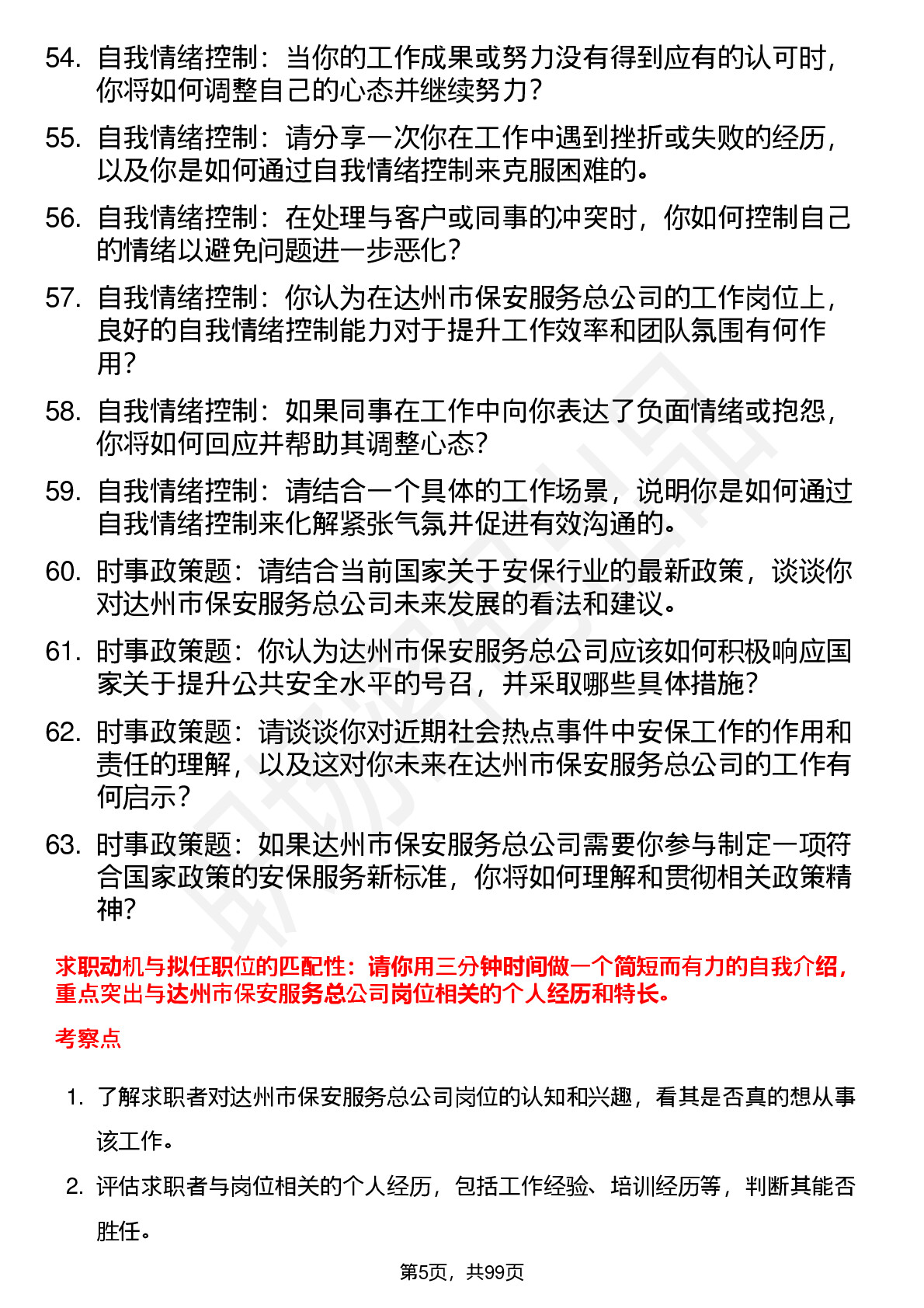 54. 自我情绪控制：当你的工作成果或努力没有得到应有的认可时，你将如何调整自己的心态并继续努力？

55. 自我情绪控制：请分享一次你在工作中遇到挫折或失败的经历，以及你是如何通过自我情绪控制来克服困难的。

56. 自我情绪控制：在处理与客户或同事的冲突时，你如何控制自己的情绪以避免问题进一步恶化？

57. 自我情绪控制：你认为在达州市保安服务总公司的工作岗位上，良好的自我情绪控制能力对于提升工作效率和团队氛围有何作用？

58. 自我情绪控制：如果同事在工作中向你表达了负面情绪或抱怨，你将如何回应并帮助其调整心态？

59. 自我情绪控制：请结合一个具体的工作场景，说明你是如何通过自我情绪控制来化解紧张气氛并促进有效沟通的。

60. 时事政策题：请结合当前国家关于安保行业的最新政策，谈谈你对达州市保安服务总公司未来发展的看法和建议。

61. 时事政策题：你认为达州市保安服务总公司应该如何积极响应国家关于提升公共安全水平的号召，并采取哪些具体措施？

62. 时事政策题：请谈谈你对近期社会热点事件中安保工作的作用和责任的理解，以及这对你未来在达州市保安服务总公司的工作有何启示？

63. 时事政策题：如果达州市保安服务总公司需要你参与制定一项符合国家政策的安保服务新标准，你将如何理解和贯彻相关政策精神？

求职动机与拟任职位的匹配性：请你用三分钟时间做一个简短而有力的自我介绍，重点突出与达州市保安服务总公司岗位相关的个人经历和特长。

考察点

1. 了解求职者对达州市保安服务总公司岗位的认知和兴趣，看其是否真的想从事该工作。

2. 评估求职者与岗位相关的个人经历，包括工作经验、培训经历等，判断其能否胜任。

第5页，共99页